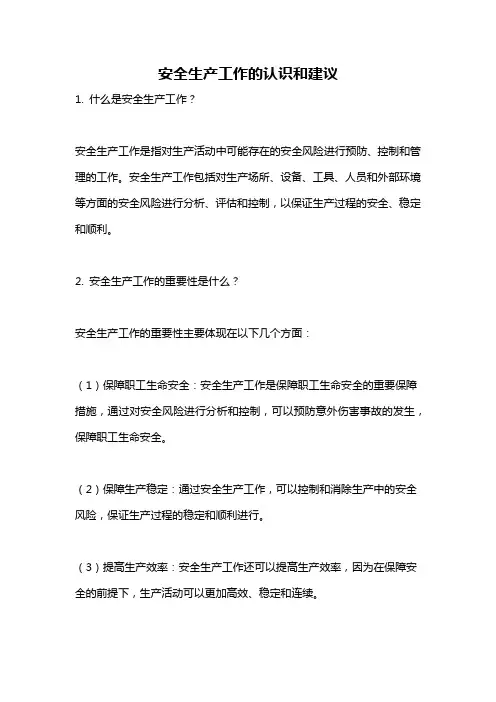 安全生产工作的认识和建议

1. 什么是安全生产工作？

安全生产工作是指对生产活动中可能存在的安全风险进行预防、控制和管理的工作。安全生产工作包括对生产场所、设备、工具、人员和外部环境等方面的安全风险进行分析、评估和控制，以保证生产过程的安全、稳定和顺利。

2. 安全生产工作的重要性是什么？

安全生产工作的重要性主要体现在以下几个方面：

（1）保障职工生命安全：安全生产工作是保障职工生命安全的重要保障措施，通过对安全风险进行分析和控制，可以预防意外伤害事故的发生，保障职工生命安全。

（2）保障生产稳定：通过安全生产工作，可以控制和消除生产中的安全风险，保证生产过程的稳定和顺利进行。

（3）提高生产效率：安全生产工作还可以提高生产效率，因为在保障安全的前提下，生产活动可以更加高效、稳定和连续。